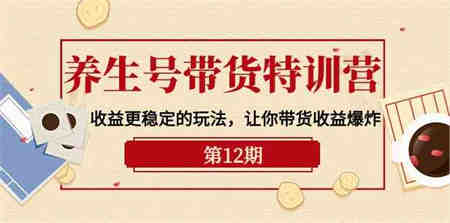 养生号带货特训营

收益更稳定的玩法，让你带货收益爆炸

第12期